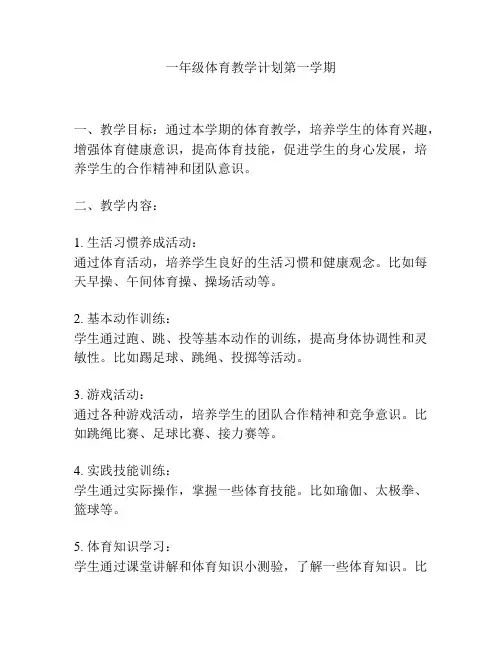 一年级体育教学计划第一学期

一、教学目标：通过本学期的体育教学，培养学生的体育兴趣，增强体育健康意识，提高体育技能，促进学生的身心发展，培养学生的合作精神和团队意识。

二、教学内容：

1. 生活习惯养成活动：
通过体育活动，培养学生良好的生活习惯和健康观念。比如每天早操、午间体育操、操场活动等。

2. 基本动作训练：
学生通过跑、跳、投等基本动作的训练，提高身体协调性和灵敏性。比如踢足球、跳绳、投掷等活动。

3. 游戏活动：
通过各种游戏活动，培养学生的团队合作精神和竞争意识。比如跳绳比赛、足球比赛、接力赛等。

4. 实践技能训练：
学生通过实际操作，掌握一些体育技能。比如瑜伽、太极拳、篮球等。

5. 体育知识学习：
学生通过课堂讲解和体育知识小测验，了解一些体育知识。比